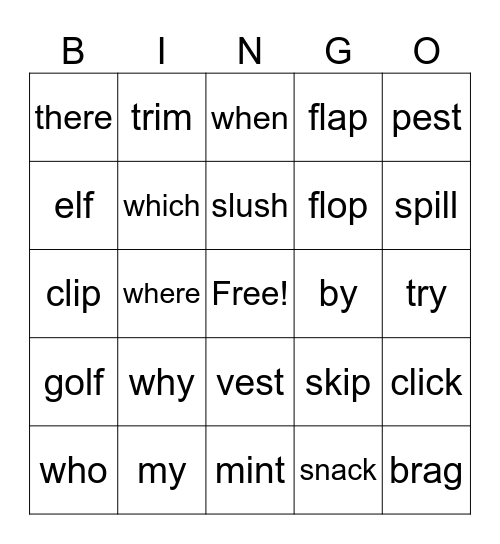 | B | I | N | G | O |
|---|---|---|---|---|
| there | trim | when | flap | pest |
| elf | which | slush | flop | spill |
| clip | where | Free! | by | try |
| golf | why | vest | skip | click |
| who | my | mint | snack | brag |